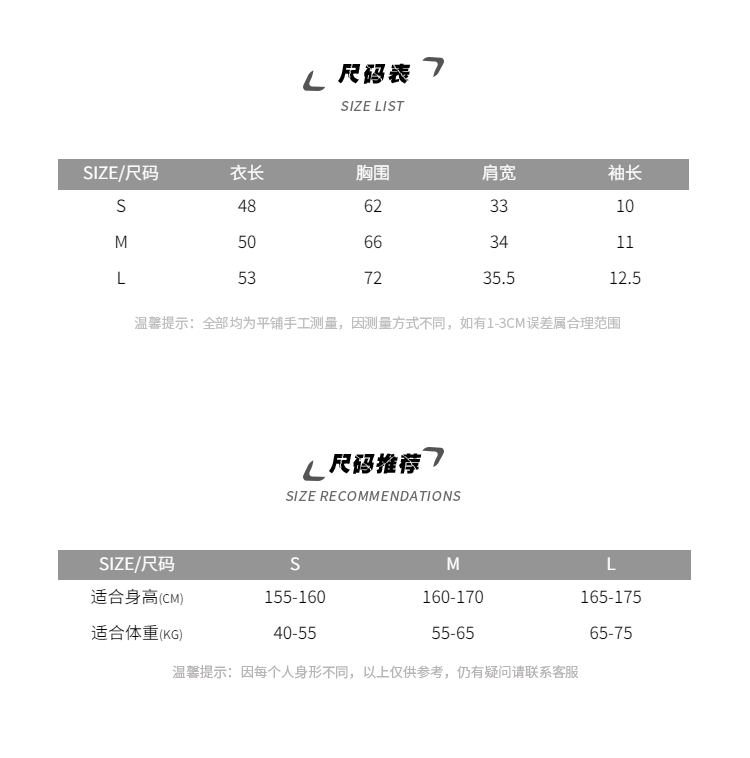 尺码表
SIZE LIST

| SIZE/尺码 | 衣长 | 胸围 | 肩宽 | 袖长 |
|---|---|---|---|---|
| S | 48 | 62 | 33 | 10 |
| M | 50 | 66 | 34 | 11 |
| L | 53 | 72 | 35.5 | 12.5 |

温馨提示：全部均为平铺手工测量，因测量方式不同，如有1-3CM误差属合理范围

尺码推荐
SIZE RECOMMENDATIONS

| SIZE/尺码 | S | M | L |
|---|---|---|---|
| 适合身高(CM) | 155-160 | 160-170 | 165-175 |
| 适合体重(KG) | 40-55 | 55-65 | 65-75 |

温馨提示：因每个人身形不同，以上仅供参考，仍有疑问请联系客服